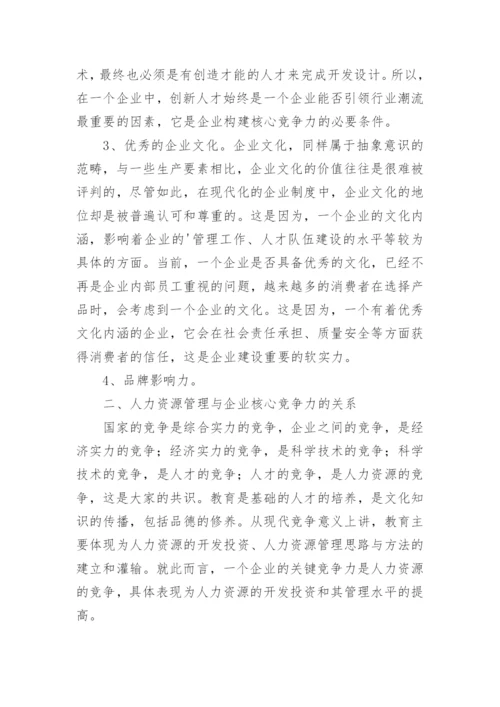 术，最终也必须是有创造才能的人才来完成开发设计。所以，在一个企业中，创新人才始终是一个企业能否引领行业潮流最重要的因素，它是企业构建核心竞争力的必要条件。

3、优秀的企业文化。企业文化，同样属于抽象意识的范畴，与一些生产要素相比，企业文化的价值往往是很难被评判的，尽管如此，在现代化的企业制度中，企业文化的地位却是被普遍认可和尊重的。这是因为，一个企业的文化内涵，影响着企业的'管理工作、人才队伍建设的水平等较为具体的方面。当前，一个企业是否具备优秀的文化，已经不再是企业内部员工重视的问题，越来越多的消费者在选择产品时，会考虑到一个企业的文化。这是因为，一个有着优秀文化内涵的企业，它会在社会责任承担、质量安全等方面获得消费者的信任，这是企业建设重要的软实力。

4、品牌影响力。

二、人力资源管理与企业核心竞争力的关系

国家的竞争是综合实力的竞争，企业之间的竞争，是经济实力的竞争；经济实力的竞争，是科学技术的竞争；科学技术的竞争，是人才的竞争；人才的竞争，是人力资源的竞争，这是大家的共识。教育是基础的人才的培养，是文化知识的传播，包括品德的修养。从现代竞争意义上讲，教育主要体现为人力资源的开发投资、人力资源管理思路与方法的建立和灌输。就此而言，一个企业的关键竞争力是人力资源的竞争，具体表现为人力资源的开发投资和其管理水平的提高。